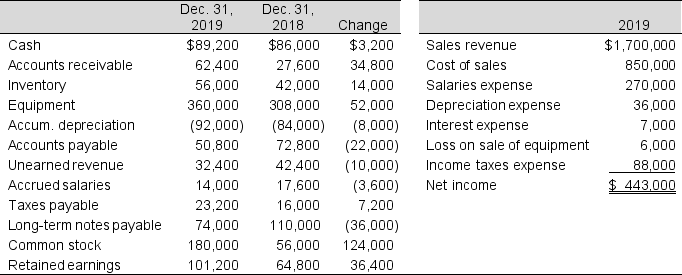 | | Dec. 31, 2019 | Dec. 31, 2018 | Change |
|---|---|---|---|
| Cash | $89,200 | $86,000 | $3,200 |
| Accounts receivable | 62,400 | 27,600 | 34,800 |
| Inventory | 56,000 | 42,000 | 14,000 |
| Equipment | 360,000 | 308,000 | 52,000 |
| Accum. depreciation | (92,000) | (84,000) | (8,000) |
| Accounts payable | 50,800 | 72,800 | (22,000) |
| Unearned revenue | 32,400 | 42,400 | (10,000) |
| Accrued salaries | 14,000 | 17,600 | (3,600) |
| Taxes payable | 23,200 | 16,000 | 7,200 |
| Long-term notes payable | 74,000 | 110,000 | (36,000) |
| Common stock | 180,000 | 56,000 | 124,000 |
| Retained earnings | 101,200 | 64,800 | 36,400 |

| | 2019 |
|---|---|
| Sales revenue | $1,700,000 |
| Cost of sales | 850,000 |
| Salaries expense | 270,000 |
| Depreciation expense | 36,000 |
| Interest expense | 7,000 |
| Loss on sale of equipment | 6,000 |
| Income taxes expense | 88,000 |
| Net income | $ 443,000 |